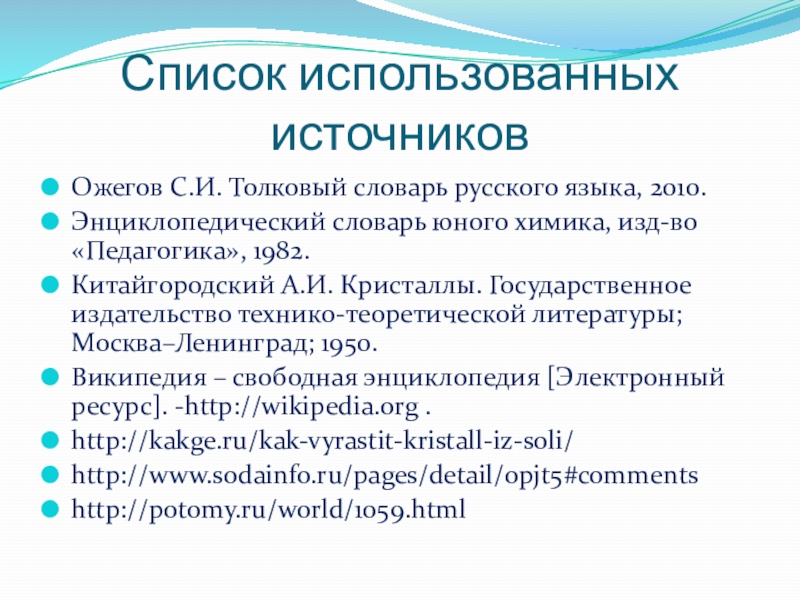 Список использованных источников

Ожегов С.И. Толковый словарь русского языка, 2010.

Энциклопедический словарь юного химика, изд-во «Педагогика», 1982.

Китайгородский А.И. Кристаллы. Государственное издательство технико-теоретической литературы; Москва–Ленинград; 1950.

Википедия – свободная энциклопедия [Электронный ресурс]. -http://wikipedia.org .

http://kakge.ru/kak-vyrastit-kristall-iz-soli/

http://www.sodainfo.ru/pages/detail/opjt5#comments

http://potomy.ru/world/1059.html